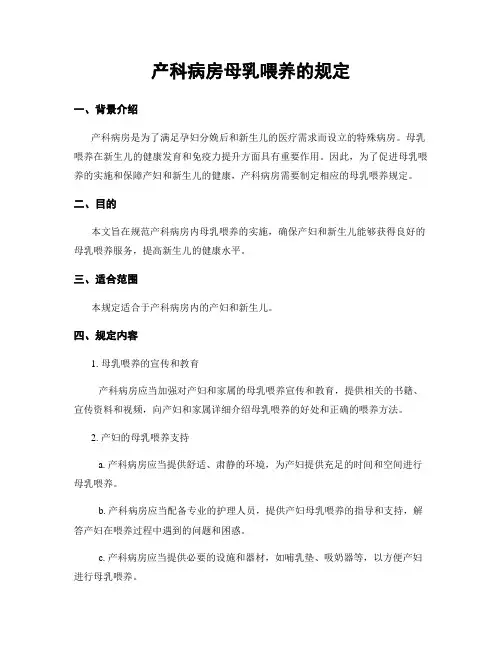 产科病房母乳喂养的规定

一、背景介绍

产科病房是为了满足孕妇分娩后和新生儿的医疗需求而设立的特殊病房。母乳喂养在新生儿的健康发育和免疫力提升方面具有重要作用。因此，为了促进母乳喂养的实施和保障产妇和新生儿的健康，产科病房需要制定相应的母乳喂养规定。

二、目的

本文旨在规范产科病房内母乳喂养的实施，确保产妇和新生儿能够获得良好的母乳喂养服务，提高新生儿的健康水平。

三、适合范围

本规定适合于产科病房内的产妇和新生儿。

四、规定内容

1. 母乳喂养的宣传和教育

产科病房应当加强对产妇和家属的母乳喂养宣传和教育，提供相关的书籍、宣传资料和视频，向产妇和家属详细介绍母乳喂养的好处和正确的喂养方法。

2. 产妇的母乳喂养支持

a. 产科病房应当提供舒适、肃静的环境，为产妇提供充足的时间和空间进行母乳喂养。

b. 产科病房应当配备专业的护理人员，提供产妇母乳喂养的指导和支持，解答产妇在喂养过程中遇到的问题和困惑。

c. 产科病房应当提供必要的设施和器材，如哺乳垫、吸奶器等，以方便产妇进行母乳喂养。